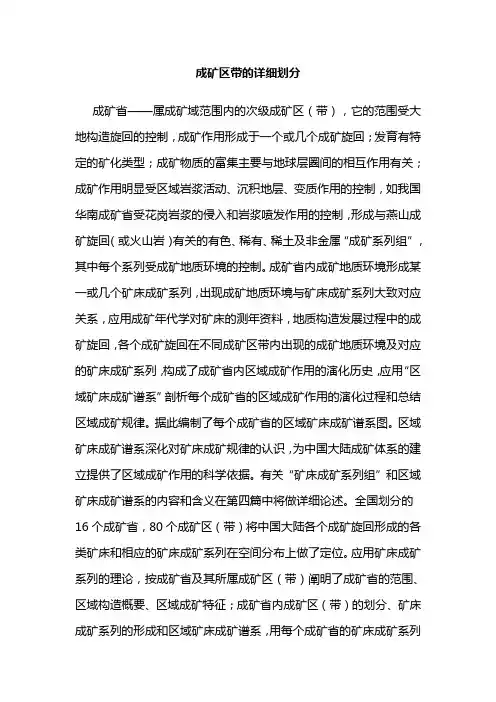 成矿区带的详细划分

成矿省——属成矿域范围内的次级成矿区（带），它的范围受大地构造旋回的控制，成矿作用形成于一个或几个成矿旋回；发育有特定的矿化类型；成矿物质的富集主要与地球层圈间的相互作用有关；成矿作用明显受区域岩浆活动、沉积地层、变质作用的控制，如我国华南成矿省受花岗岩浆的侵入和岩浆喷发作用的控制，形成与燕山成矿旋回（或火山岩）有关的有色、稀有、稀土及非金属“成矿系列组”，其中每个系列受成矿地质环境的控制。成矿省内成矿地质环境形成某一或几个矿床成矿系列，出现成矿地质环境与矿床成矿系列大致对应关系，应用成矿年代学对矿床的测年资料，地质构造发展过程中的成矿旋回，各个成矿旋回在不同成矿区带内出现的成矿地质环境及对应的矿床成矿系列，构成了成矿省内区域成矿作用的演化历史，应用“区域矿床成矿谱系”剖析每个成矿省的区域成矿作用的演化过程和总结区域成矿规律。据此编制了每个成矿省的区域矿床成矿谱系图。区域矿床成矿谱系深化对矿床成矿规律的认识，为中国大陆成矿体系的建立提供了区域成矿作用的科学依据。有关“矿床成矿系列组”和区域矿床成矿谱系的内容和含义在第四篇中将做详细论述。全国划分的16个成矿省，80个成矿区（带）将中国大陆各个成矿旋回形成的各类矿床和相应的矿床成矿系列在空间分布上做了定位。应用矿床成矿系列的理论，按成矿省及其所属成矿区（带）阐明了成矿省的范围、区域构造概要、区域成矿特征；成矿省内成矿区（带）的划分、矿床成矿系列的形成和区域矿床成矿谱系，用每个成矿省的矿床成矿系列